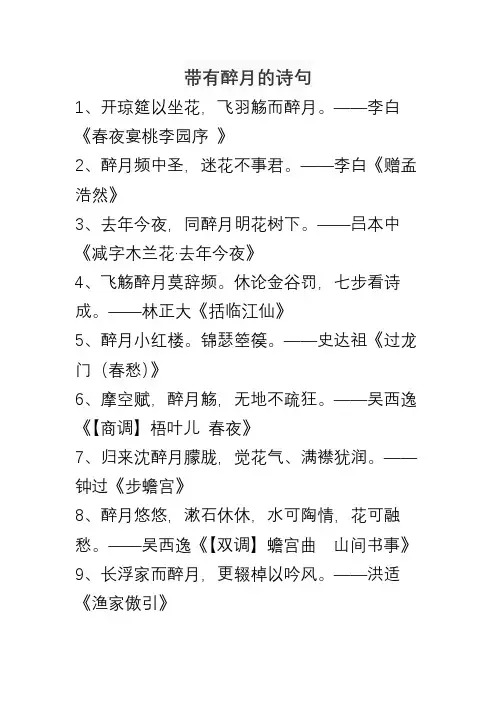 带有醉月的诗句

1、开琼筵以坐花，飞羽觞而醉月。——李白《春夜宴桃李园序 》

2、醉月频中圣，迷花不事君。——李白《赠孟浩然》

3、去年今夜，同醉月明花树下。——吕本中《减字木兰花·去年今夜》

4、飞觞醉月莫辞频。休论金谷罚，七步看诗成。——林正大《括临江仙》

5、醉月小红楼。锦瑟箜篌。——史达祖《过龙门（春愁）》

6、摩空赋，醉月觞，无地不疏狂。——吴西逸《【商调】梧叶儿 春夜》

7、归来沈醉月朦胧，觉花气、满襟犹润。——钟过《步蟾宫》

8、醉月悠悠，漱石休休，水可陶情，花可融愁。——吴西逸《【双调】蟾宫曲　山间书事》

9、长浮家而醉月，更辍棹以吟风。——洪适《渔家傲引》